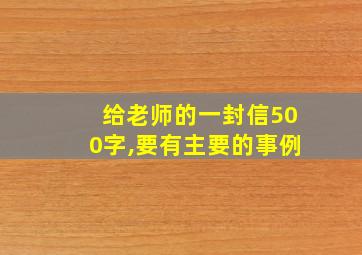 给老师的一封信500字,要有主要的事例